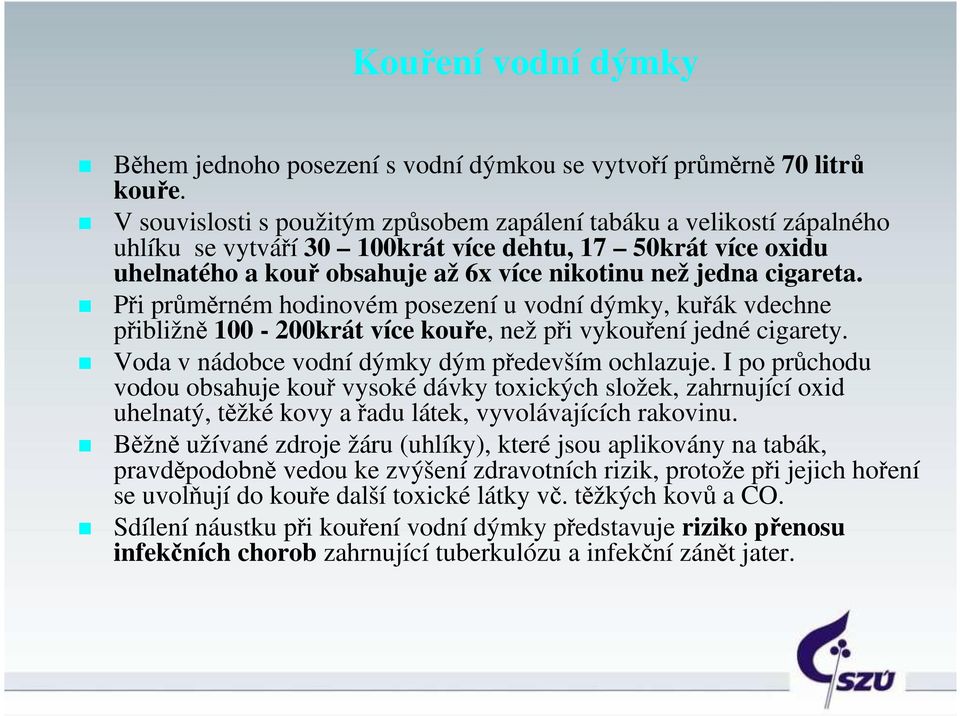 Kouření vodní dýmky

Během jednoho posezení s vodní dýmkou se vytvoří průměrně 70 litrů kouře.

V souvislosti s použitým způsobem zapálení tabáku a velikostí zápalného uhlíku se vytváří 30 – 100krát více dehtu, 17 – 50krát více oxidu uhelnatého a kouř obsahuje až 6x více nikotinu než jedna cigareta.

Při průměrném hodinovém posezení u vodní dýmky, kuřák vdechne přibližně 100 - 200krát více kouře, než při vykouření jedné cigarety.

Voda v nádobce vodní dýmky dým především ochlazuje. I po průchodu vodou obsahuje kouř vysoké dávky toxických složek, zahrnující oxid uhelnatý, těžké kovy a řadu látek, vyvolávajících rakovinu.

Běžně užívané zdroje žáru (uhlíky), které jsou aplikovány na tabák, pravděpodobně vedou ke zvýšení zdravotních rizik, protože při jejich hoření se uvolňují do kouře další toxické látky vč. těžkých kovů a CO.

Sdílení náustku při kouření vodní dýmky představuje riziko přenosu infekčních chorob zahrnující tuberkulózu a infekční zánět jater.

SZÚ